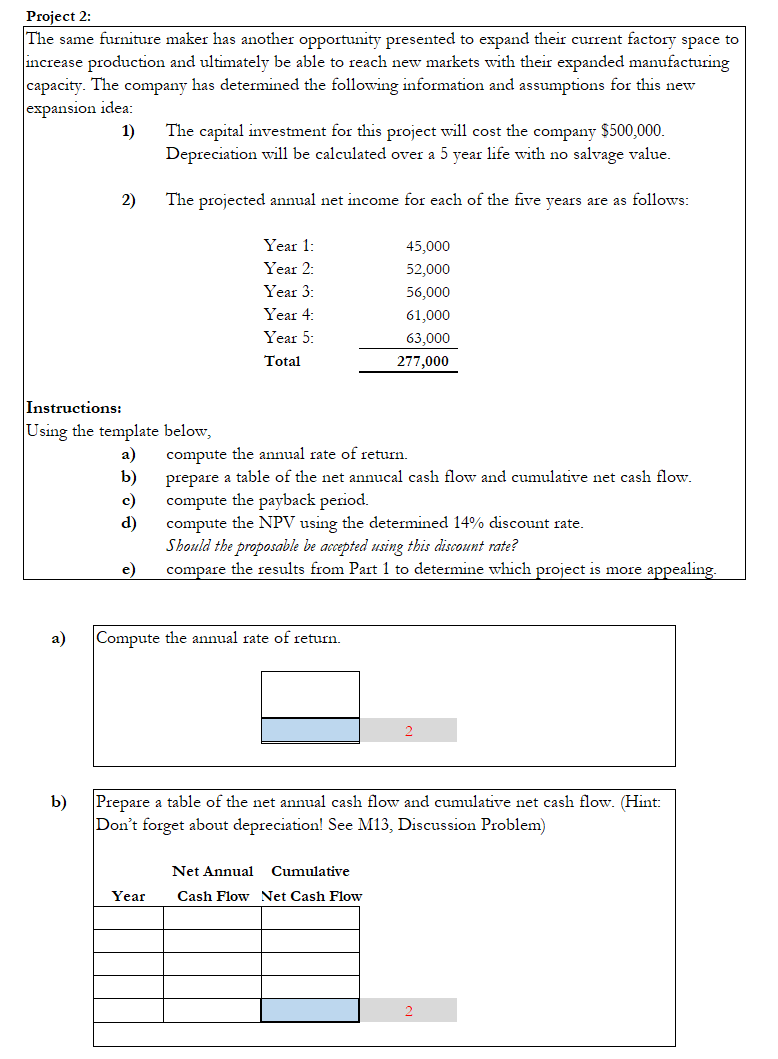 Project 2:
The same furniture maker has another opportunity presented to expand their current factory space to increase production and ultimately be able to reach new markets with their expanded manufacturing capacity. The company has determined the following information and assumptions for this new expansion idea:

1) The capital investment for this project will cost the company $500,000. Depreciation will be calculated over a 5 year life with no salvage value.

2) The projected annual net income for each of the five years are as follows:

| | |
|---|---|
| Year 1: | 45,000 |
| Year 2: | 52,000 |
| Year 3: | 56,000 |
| Year 4: | 61,000 |
| Year 5: | 63,000 |
| Total | 277,000 |

Instructions:
Using the template below,
a) compute the annual rate of return.
b) prepare a table of the net annucal cash flow and cumulative net cash flow.
c) compute the payback period.
d) compute the NPV using the determined 14% discount rate.
Should the proposable be accepted using this discount rate?
e) compare the results from Part 1 to determine which project is more appealing.

a) Compute the annual rate of return.

2

b) Prepare a table of the net annual cash flow and cumulative net cash flow. (Hint: Don't forget about depreciation! See M13, Discussion Problem)

| Year | Net Annual Cash Flow | Cumulative Net Cash Flow |
|---|---|---|
| | | |
| | | |
| | | |
| | | |
| | | |

2